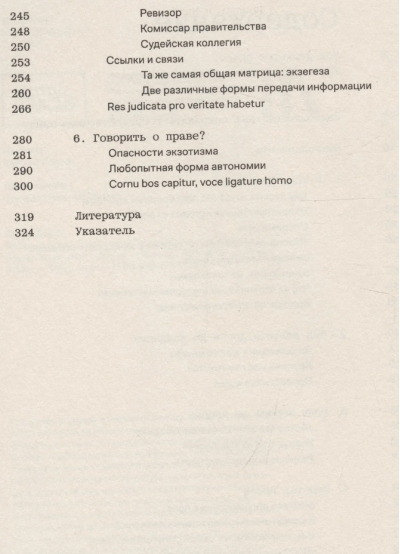 245 Ревизор
248 Комиссар правительства
250 Судейская коллегия
253 Ссылки и связи
254 Та же самая общая матрица: экзегеза
260 Две различные формы передачи информации
266 Res judicata pro veritate habetur

280 6. Говорить о праве?
281 Опасности экзотизма
290 Любопытная форма автономии
300 Cornu bos capitur, voce ligature homo

319 Литература
324 Указатель